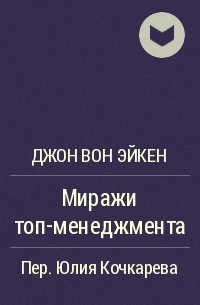 ДЖОН ВОН ЭЙКЕН

Миражи топ-менеджмента

Пер. Юлия Кочкарева